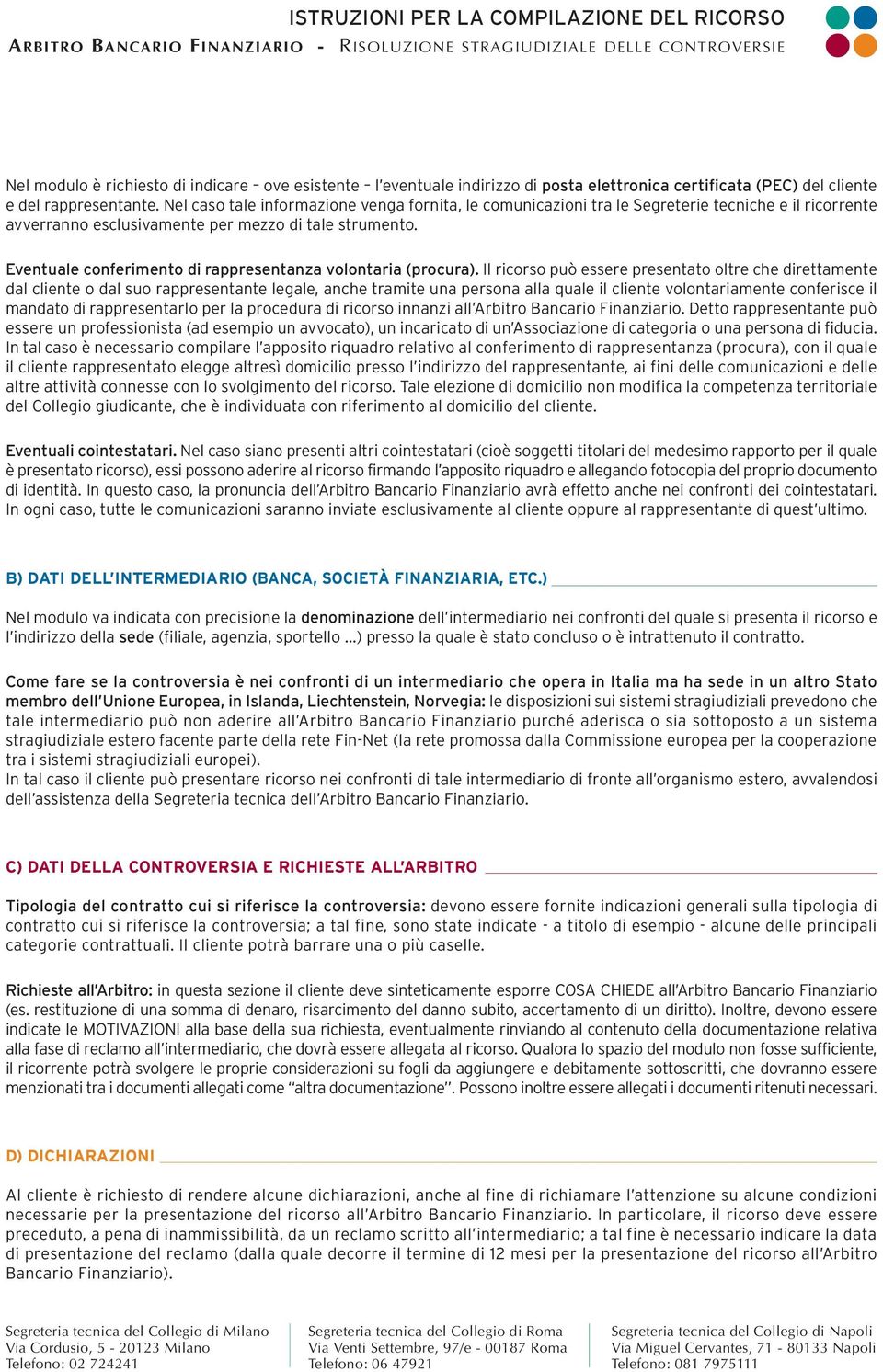 ISTRUZIONI PER LA COMPILAZIONE DEL RICORSO
ARBITRO BANCARIO FINANZIARIO - RISOLUZIONE STRAGIUDIZIALE DELLE CONTROVERSIE

Nel modulo è richiesto di indicare – ove esistente – l'eventuale indirizzo di posta elettronica certificata (PEC) del cliente e del rappresentante. Nel caso tale informazione venga fornita, le comunicazioni tra le Segreterie tecniche e il ricorrente avverranno esclusivamente per mezzo di tale strumento.

Eventuale conferimento di rappresentanza volontaria (procura). Il ricorso può essere presentato oltre che direttamente dal cliente o dal suo rappresentante legale, anche tramite una persona alla quale il cliente volontariamente conferisce il mandato di rappresentarlo per la procedura di ricorso innanzi all'Arbitro Bancario Finanziario. Detto rappresentante può essere un professionista (ad esempio un avvocato), un incaricato di un'Associazione di categoria o una persona di fiducia. In tal caso è necessario compilare l'apposito riquadro relativo al conferimento di rappresentanza (procura), con il quale il cliente rappresentato elegge altresì domicilio presso l'indirizzo del rappresentante, ai fini delle comunicazioni e delle altre attività connesse con lo svolgimento del ricorso. Tale elezione di domicilio non modifica la competenza territoriale del Collegio giudicante, che è individuata con riferimento al domicilio del cliente.

Eventuali cointestatari. Nel caso siano presenti altri cointestatari (cioè soggetti titolari del medesimo rapporto per il quale è presentato ricorso), essi possono aderire al ricorso firmando l'apposito riquadro e allegando fotocopia del proprio documento di identità. In questo caso, la pronuncia dell'Arbitro Bancario Finanziario avrà effetto anche nei confronti dei cointestatari. In ogni caso, tutte le comunicazioni saranno inviate esclusivamente al cliente oppure al rappresentante di quest'ultimo.

B) DATI DELL'INTERMEDIARIO (BANCA, SOCIETÀ FINANZIARIA, ETC.)

Nel modulo va indicata con precisione la denominazione dell'intermediario nei confronti del quale si presenta il ricorso e l'indirizzo della sede (filiale, agenzia, sportello ...) presso la quale è stato concluso o è intrattenuto il contratto.

Come fare se la controversia è nei confronti di un intermediario che opera in Italia ma ha sede in un altro Stato membro dell'Unione Europea, in Islanda, Liechtenstein, Norvegia: le disposizioni sui sistemi stragiudiziali prevedono che tale intermediario può non aderire all'Arbitro Bancario Finanziario purché aderisca o sia sottoposto a un sistema stragiudiziale estero facente parte della rete Fin-Net (la rete promossa dalla Commissione europea per la cooperazione tra i sistemi stragiudiziali europei).
In tal caso il cliente può presentare ricorso nei confronti di tale intermediario di fronte all'organismo estero, avvalendosi dell'assistenza della Segreteria tecnica dell'Arbitro Bancario Finanziario.

C) DATI DELLA CONTROVERSIA E RICHIESTE ALL'ARBITRO

Tipologia del contratto cui si riferisce la controversia: devono essere fornite indicazioni generali sulla tipologia di contratto cui si riferisce la controversia; a tal fine, sono state indicate - a titolo di esempio - alcune delle principali categorie contrattuali. Il cliente potrà barrare una o più caselle.

Richieste all'Arbitro: in questa sezione il cliente deve sinteticamente esporre COSA CHIEDE all'Arbitro Bancario Finanziario (es. restituzione di una somma di denaro, risarcimento del danno subito, accertamento di un diritto). Inoltre, devono essere indicate le MOTIVAZIONI alla base della sua richiesta, eventualmente rinviando al contenuto della documentazione relativa alla fase di reclamo all'intermediario, che dovrà essere allegata al ricorso. Qualora lo spazio del modulo non fosse sufficiente, il ricorrente potrà svolgere le proprie considerazioni su fogli da aggiungere e debitamente sottoscritti, che dovranno essere menzionati tra i documenti allegati come "altra documentazione". Possono inoltre essere allegati i documenti ritenuti necessari.

D) DICHIARAZIONI

Al cliente è richiesto di rendere alcune dichiarazioni, anche al fine di richiamare l'attenzione su alcune condizioni necessarie per la presentazione del ricorso all'Arbitro Bancario Finanziario. In particolare, il ricorso deve essere preceduto, a pena di inammissibilità, da un reclamo scritto all'intermediario; a tal fine è necessario indicare la data di presentazione del reclamo (dalla quale decorre il termine di 12 mesi per la presentazione del ricorso all'Arbitro Bancario Finanziario).

Segreteria tecnica del Collegio di Milano
Via Cordusio, 5 - 20123 Milano
Telefono: 02 724241

Segreteria tecnica del Collegio di Roma
Via Venti Settembre, 97/e - 00187 Roma
Telefono: 06 47921

Segreteria tecnica del Collegio di Napoli
Via Miguel Cervantes, 71 - 80133 Napoli
Telefono: 081 7975111